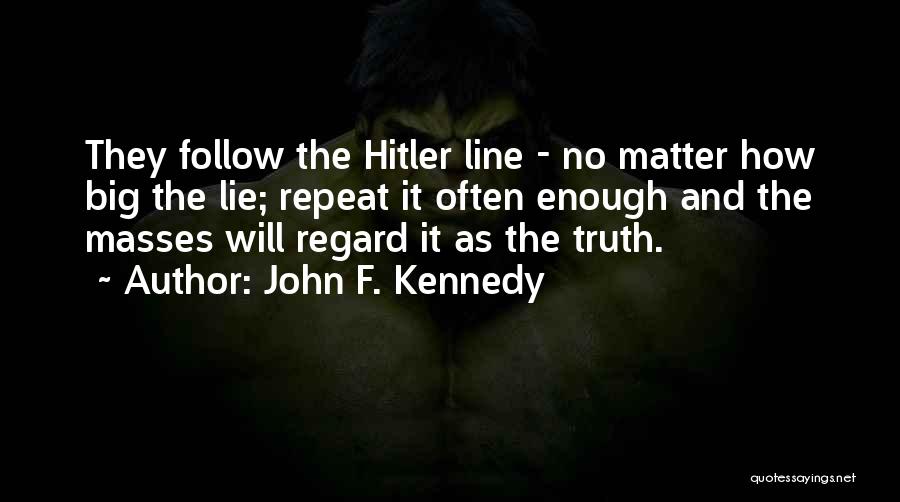 They follow the Hitler line - no matter how big the lie; repeat it often enough and the masses will regard it as the truth.
~ Author: John F. Kennedy

quotessayings.net